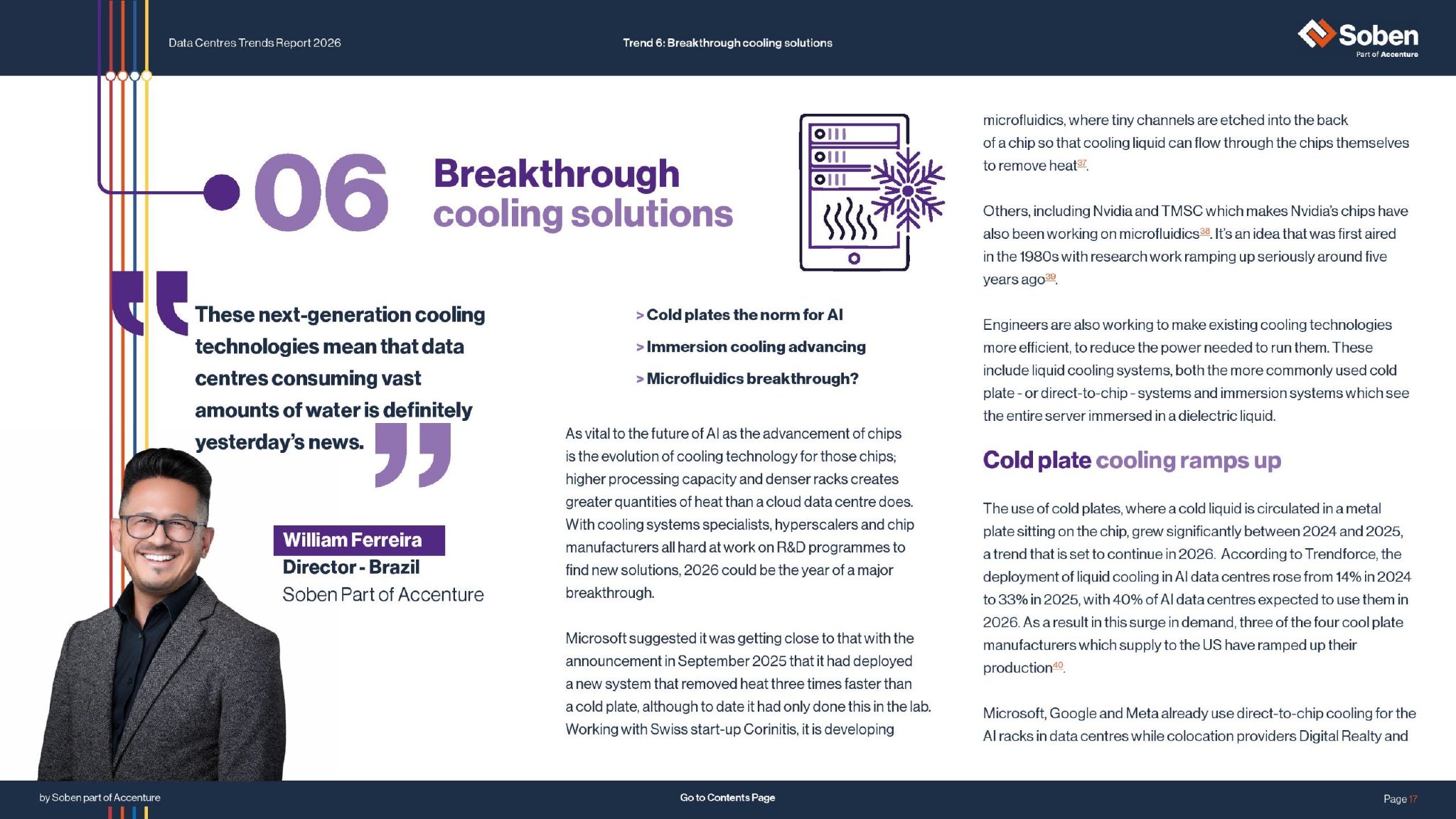 Data Centres Trends Report 2026

Trend 6: Breakthrough cooling solutions

Soben
Part of Accenture

06 Breakthrough cooling solutions

These next-generation cooling technologies mean that data centres consuming vast amounts of water is definitely yesterday's news.

William Ferreira
Director - Brazil
Soben Part of Accenture

> Cold plates the norm for AI
> Immersion cooling advancing
> Microfluidics breakthrough?

As vital to the future of AI as the advancement of chips is the evolution of cooling technology for those chips; higher processing capacity and denser racks creates greater quantities of heat than a cloud data centre does. With cooling systems specialists, hyperscalers and chip manufacturers all hard at work on R&D programmes to find new solutions, 2026 could be the year of a major breakthrough.

Microsoft suggested it was getting close to that with the announcement in September 2025 that it had deployed a new system that removed heat three times faster than a cold plate, although to date it had only done this in the lab. Working with Swiss start-up Corinitis, it is developing microfluidics, where tiny channels are etched into the back of a chip so that cooling liquid can flow through the chips themselves to remove heat$^{37}$.

Others, including Nvidia and TMSC which makes Nvidia's chips have also been working on microfluidics$^{38}$. It's an idea that was first aired in the 1980s with research work ramping up seriously around five years ago$^{39}$.

Engineers are also working to make existing cooling technologies more efficient, to reduce the power needed to run them. These include liquid cooling systems, both the more commonly used cold plate - or direct-to-chip - systems and immersion systems which see the entire server immersed in a dielectric liquid.

Cold plate cooling ramps up

The use of cold plates, where a cold liquid is circulated in a metal plate sitting on the chip, grew significantly between 2024 and 2025, a trend that is set to continue in 2026. According to Trendforce, the deployment of liquid cooling in AI data centres rose from 14% in 2024 to 33% in 2025, with 40% of AI data centres expected to use them in 2026. As a result in this surge in demand, three of the four cool plate manufacturers which supply to the US have ramped up their production$^{40}$.

Microsoft, Google and Meta already use direct-to-chip cooling for the AI racks in data centres while colocation providers Digital Realty and

by Soben part of Accenture

Go to Contents Page

Page 17